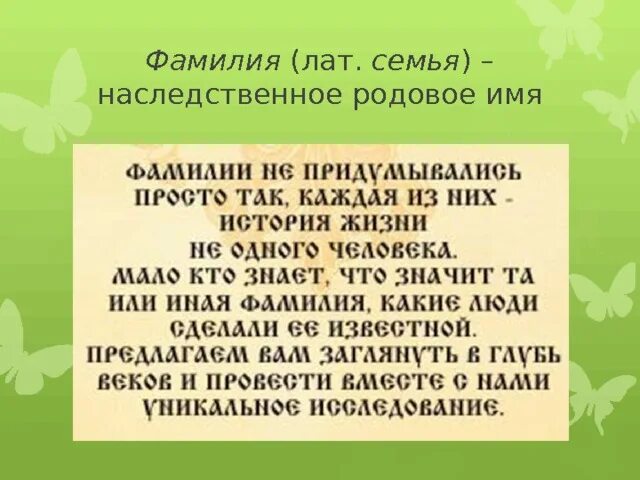 Фамилия (лат. семья) – наследственное родовое имя

ФАМИЛИИ НЕ ПРИДУМЫВАЛИСЬ ПРОСТО ТАК, КАЖДАЯ ИЗ НИХ - ИСТОРИЯ ЖИЗНИ НЕ ОДНОГО ЧЕЛОВЕКА.
МАЛО КТО ЗНАЕТ, ЧТО ЗНАЧИТ ТА ИЛИ ИНАЯ ФАМИЛИЯ, КАКИЕ ЛЮДИ СДЕЛАЛИ ЕЕ ИЗВЕСТНОЙ.
ПРЕДЛАГАЕМ ВАМ ЗАГЛЯНУТЬ В ГЛУБЬ ВЕКОВ И ПРОВЕСТИ ВМЕСТЕ С НАМИ УНИКАЛЬНОЕ ИССЛЕДОВАНИЕ.